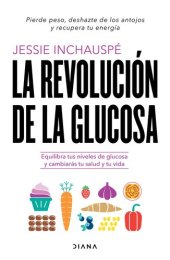 Pierde peso, deshazte de los antojos y recupera tu energía

JESSIE INCHAUSPÉ

LA REVOLUCIÓN DE LA GLUCOSA

Equilibra tus niveles de glucosa y cambiarás tu salud y tu vida

DIANA